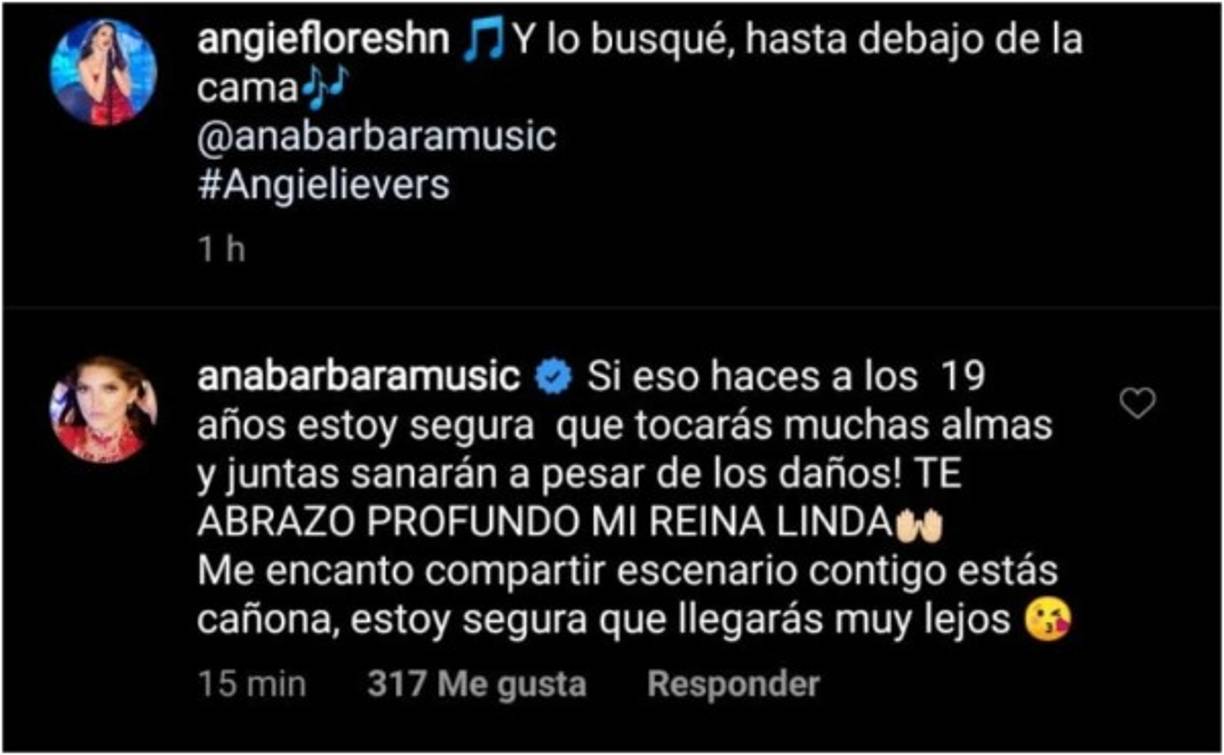 angiefloreshn 🎵Y lo busqué, hasta debajo de la cama🎶
@anabarbaramusic
#Angielievers

1 h

anabarbaramusic Si eso haces a los 19 años estoy segura que tocarás muchas almas y juntas sanarán a pesar de los daños! TE ABRAZO PROFUNDO MI REINA LINDA🙌
Me encanto compartir escenario contigo estás cañona, estoy segura que llegarás muy lejos 😘

15 min 317 Me gusta Responder